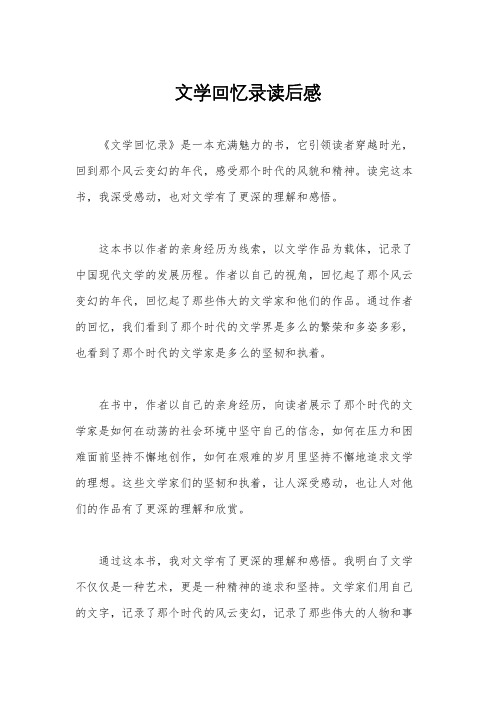 文学回忆录读后感

《文学回忆录》是一本充满魅力的书，它引领读者穿越时光，回到那个风云变幻的年代，感受那个时代的风貌和精神。读完这本书，我深受感动，也对文学有了更深的理解和感悟。

这本书以作者的亲身经历为线索，以文学作品为载体，记录了中国现代文学的发展历程。作者以自己的视角，回忆起了那个风云变幻的年代，回忆起了那些伟大的文学家和他们的作品。通过作者的回忆，我们看到了那个时代的文学界是多么的繁荣和多姿多彩，也看到了那个时代的文学家是多么的坚韧和执着。

在书中，作者以自己的亲身经历，向读者展示了那个时代的文学家是如何在动荡的社会环境中坚守自己的信念，如何在压力和困难面前坚持不懈地创作，如何在艰难的岁月里坚持不懈地追求文学的理想。这些文学家们的坚韧和执着，让人深受感动，也让人对他们的作品有了更深的理解和欣赏。

通过这本书，我对文学有了更深的理解和感悟。我明白了文学不仅仅是一种艺术，更是一种精神的追求和坚持。文学家们用自己的文字，记录了那个时代的风云变幻，记录了那些伟大的人物和事